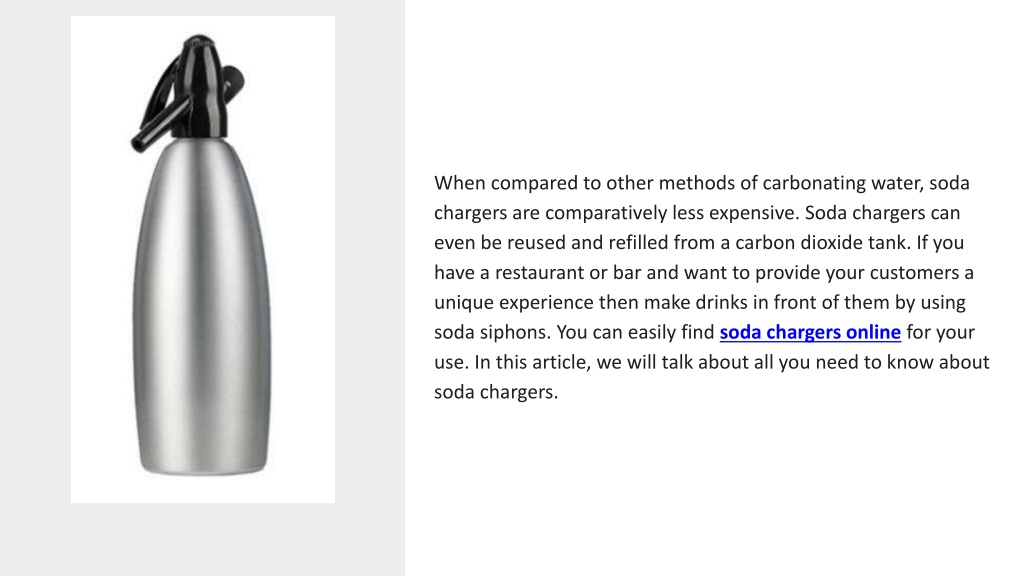 When compared to other methods of carbonating water, soda chargers are comparatively less expensive. Soda chargers can even be reused and refilled from a carbon dioxide tank. If you have a restaurant or bar and want to provide your customers a unique experience then make drinks in front of them by using soda siphons. You can easily find soda chargers online for your use. In this article, we will talk about all you need to know about soda chargers.